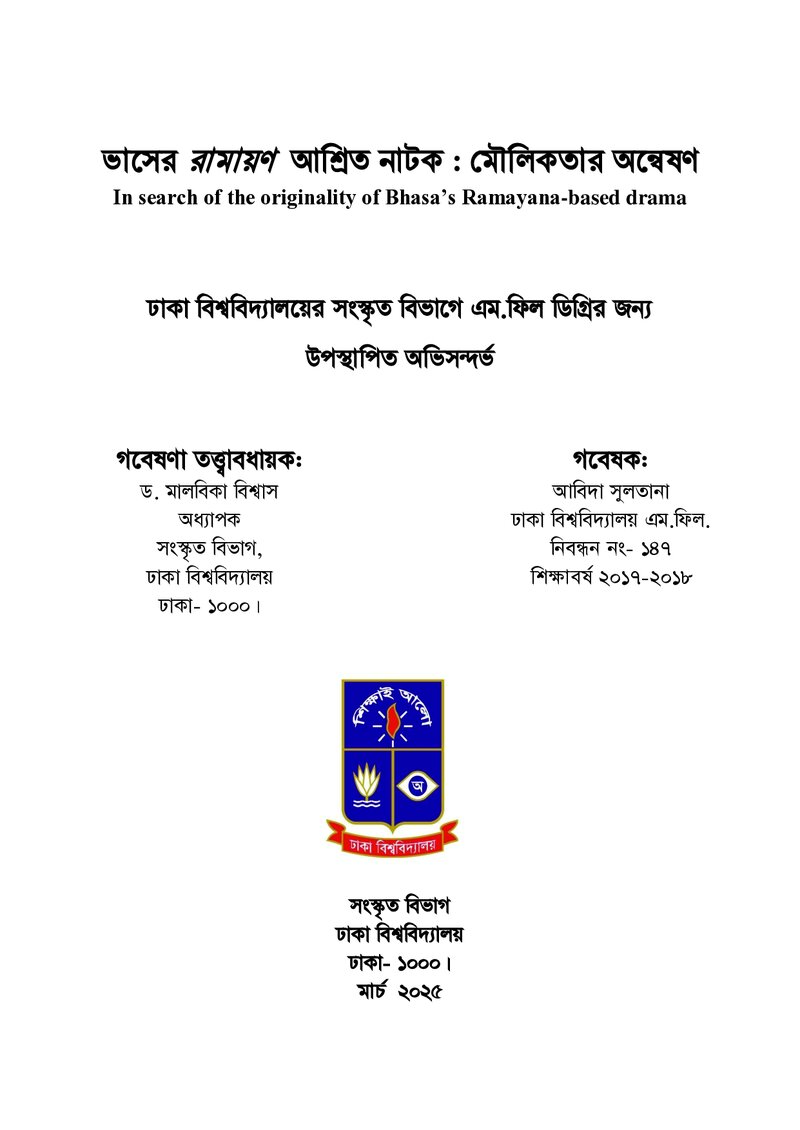 ভাসের রামায়ণ আশ্রিত নাটক : মৌলিকতার অন্বেষণ
In search of the originality of Bhasa's Ramayana-based drama

ঢাকা বিশ্ববিদ্যালয়ের সংস্কৃত বিভাগে এম.ফিল ডিগ্রির জন্য
উপস্থাপিত অভিসন্দর্ভ

গবেষণা তত্ত্বাবধায়ক:
ড. মালবিকা বিশ্বাস
অধ্যাপক
সংস্কৃত বিভাগ,
ঢাকা বিশ্ববিদ্যালয়
ঢাকা- ১০০০।

গবেষক:
আবিদা সুলতানা
ঢাকা বিশ্ববিদ্যালয় এম.ফিল.
নিবন্ধন নং- ১৪৭
শিক্ষাবর্ষ ২০১৭-২০১৮

শিক্ষাই আলো
অ
ঢাকা বিশ্ববিদ্যালয়

সংস্কৃত বিভাগ
ঢাকা বিশ্ববিদ্যালয়
ঢাকা- ১০০০।
মার্চ ২০২৫